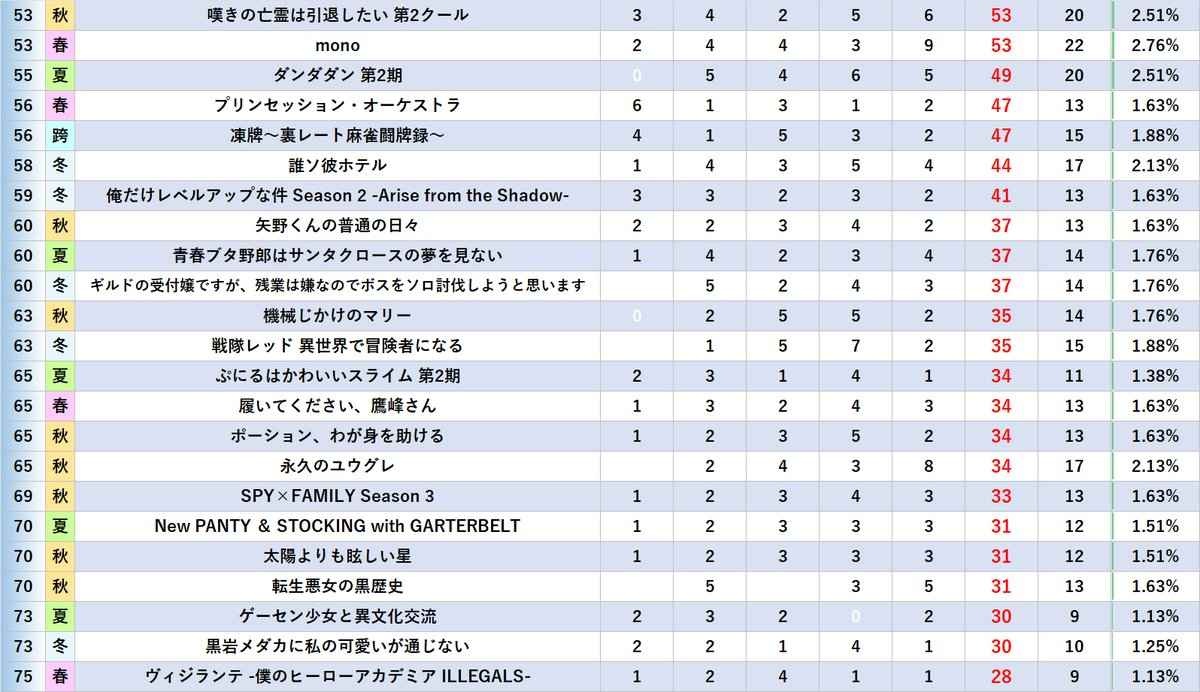 | 53 | 秋 | 嘆きの亡霊は引退したい 第2クール | 3 | 4 | 2 | 5 | 6 | 53 | 20 | 2.51% |
|---|---|---|---|---|---|---|---|---|---|---|
| 53 | 春 | mono | 2 | 4 | 4 | 3 | 9 | 53 | 22 | 2.76% |
| 55 | 夏 | ダンダダン 第2期 | 0 | 5 | 4 | 6 | 5 | 49 | 20 | 2.51% |
| 56 | 春 | プリンセッション・オーケストラ | 6 | 1 | 3 | 1 | 2 | 47 | 13 | 1.63% |
| 56 | 跨 | 凍牌～裏レート麻雀闘牌録～ | 4 | 1 | 5 | 3 | 2 | 47 | 15 | 1.88% |
| 58 | 冬 | 誰ソ彼ホテル | 1 | 4 | 3 | 5 | 4 | 44 | 17 | 2.13% |
| 59 | 冬 | 俺だけレベルアップな件 Season 2 -Arise from the Shadow- | 3 | 3 | 2 | 3 | 2 | 41 | 13 | 1.63% |
| 60 | 秋 | 矢野くんの普通の日々 | 2 | 2 | 3 | 4 | 2 | 37 | 13 | 1.63% |
| 60 | 夏 | 青春ブタ野郎はサンタクロースの夢を見ない | 1 | 4 | 2 | 3 | 4 | 37 | 14 | 1.76% |
| 60 | 冬 | ギルドの受付嬢ですが、残業は嫌なのでボスをソロ討伐しようと思います | | 5 | 2 | 4 | 3 | 37 | 14 | 1.76% |
| 63 | 秋 | 機械じかけのマリー | 0 | 2 | 5 | 5 | 2 | 35 | 14 | 1.76% |
| 63 | 冬 | 戦隊レッド 異世界で冒険者になる | | 1 | 5 | 7 | 2 | 35 | 15 | 1.88% |
| 65 | 夏 | ぷにるはかわいいスライム 第2期 | 2 | 3 | 1 | 4 | 1 | 34 | 11 | 1.38% |
| 65 | 春 | 履いてください、鷹峰さん | 1 | 3 | 2 | 4 | 3 | 34 | 13 | 1.63% |
| 65 | 秋 | ポーション、わが身を助ける | 1 | 2 | 3 | 5 | 2 | 34 | 13 | 1.63% |
| 65 | 秋 | 永久のユウグレ | | 2 | 4 | 3 | 8 | 34 | 17 | 2.13% |
| 69 | 秋 | SPY×FAMILY Season 3 | 1 | 2 | 3 | 4 | 3 | 33 | 13 | 1.63% |
| 70 | 夏 | New PANTY & STOCKING with GARTERBELT | 1 | 2 | 3 | 3 | 3 | 31 | 12 | 1.51% |
| 70 | 秋 | 太陽よりも眩しい星 | 1 | 2 | 3 | 3 | 3 | 31 | 12 | 1.51% |
| 70 | 秋 | 転生悪女の黒歴史 | | 5 | | 3 | 5 | 31 | 13 | 1.63% |
| 73 | 夏 | ゲーセン少女と異文化交流 | 2 | 3 | 2 | 0 | 2 | 30 | 9 | 1.13% |
| 73 | 冬 | 黒岩メダカに私の可愛いが通じない | 2 | 2 | 1 | 4 | 1 | 30 | 10 | 1.25% |
| 75 | 春 | ヴィジランテ -僕のヒーローアカデミア ILLEGALS- | 1 | 2 | 4 | 1 | 1 | 28 | 9 | 1.13% |